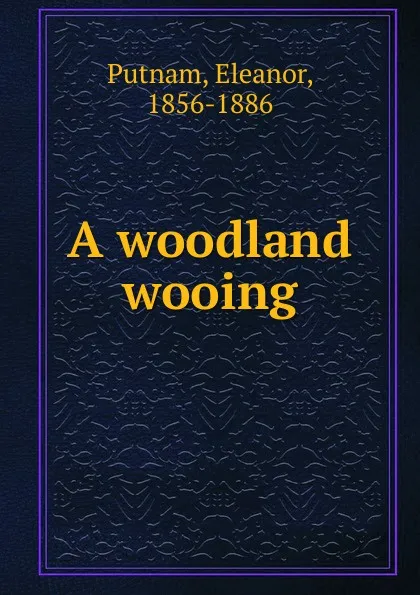 Putnam, Eleanor,
1856-1886

A woodland wooing